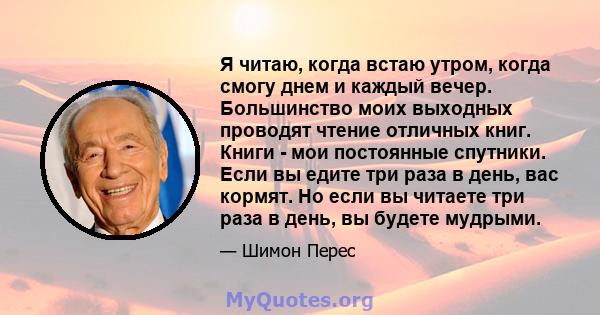 Я читаю, когда встаю утром, когда смогу днем и каждый вечер. Большинство моих выходных проводят чтение отличных книг. Книги - мои постоянные спутники. Если вы едите три раза в день, вас кормят. Но если вы читаете три раза в день, вы будете мудрыми.

— Шимон Перес

MyQuotes.org